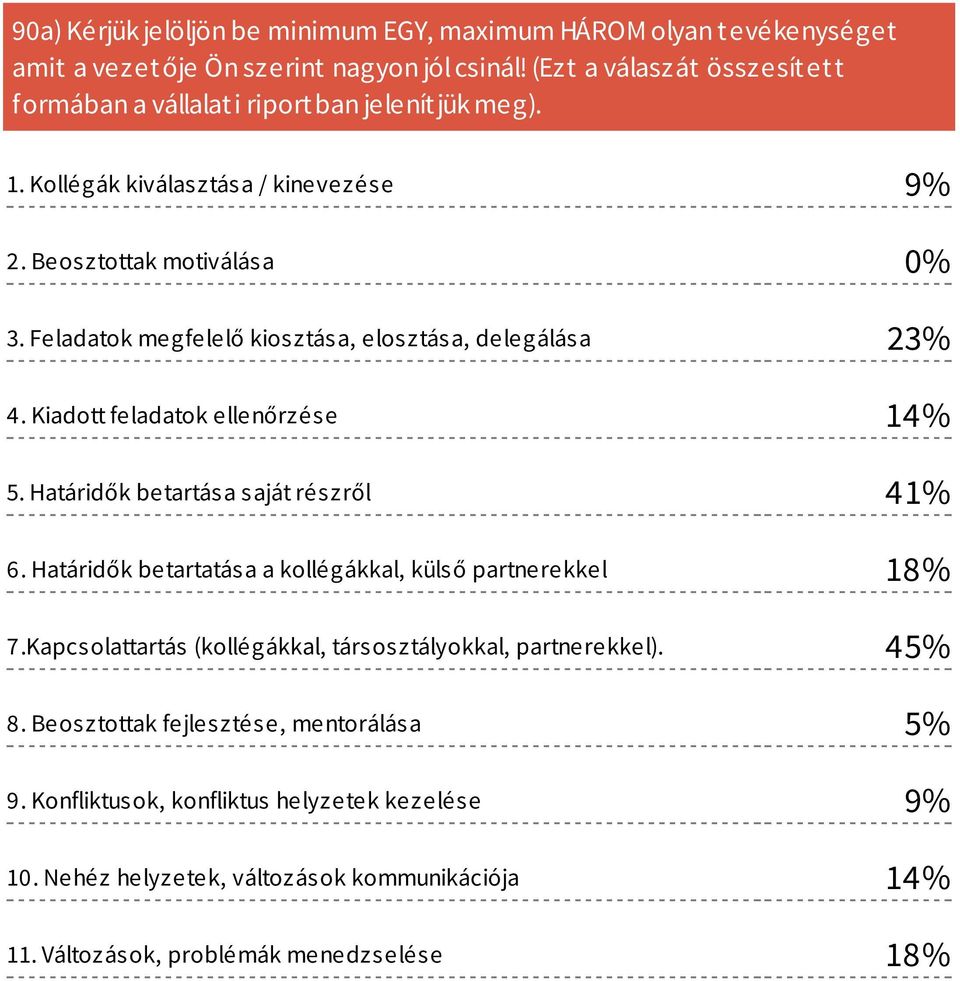 90a) Kérjük jelöljön be minimum EGY, maximum HÁROM olyan tevékenységet amit a vezetője Ön szerint nagyon jól csinál! (Ezt a válaszát összesített formában a vállalati riportban jelenítjük meg).

| | |
|---|---|
| 1. Kollégák kiválasztása / kinevezése | 9% |
| 2. Beosztottak motiválása | 0% |
| 3. Feladatok megfelelő kiosztása, elosztása, delegálása | 23% |
| 4. Kiadott feladatok ellenőrzése | 14% |
| 5. Határidők betartása saját részről | 41% |
| 6. Határidők betartatása a kollégákkal, külső partnerekkel | 18% |
| 7.Kapcsolattartás (kollégákkal, társosztályokkal, partnerekkel). | 45% |
| 8. Beosztottak fejlesztése, mentorálása | 5% |
| 9. Konfliktusok, konfliktus helyzetek kezelése | 9% |
| 10. Nehéz helyzetek, változások kommunikációja | 14% |
| 11. Változások, problémák menedzselése | 18% |